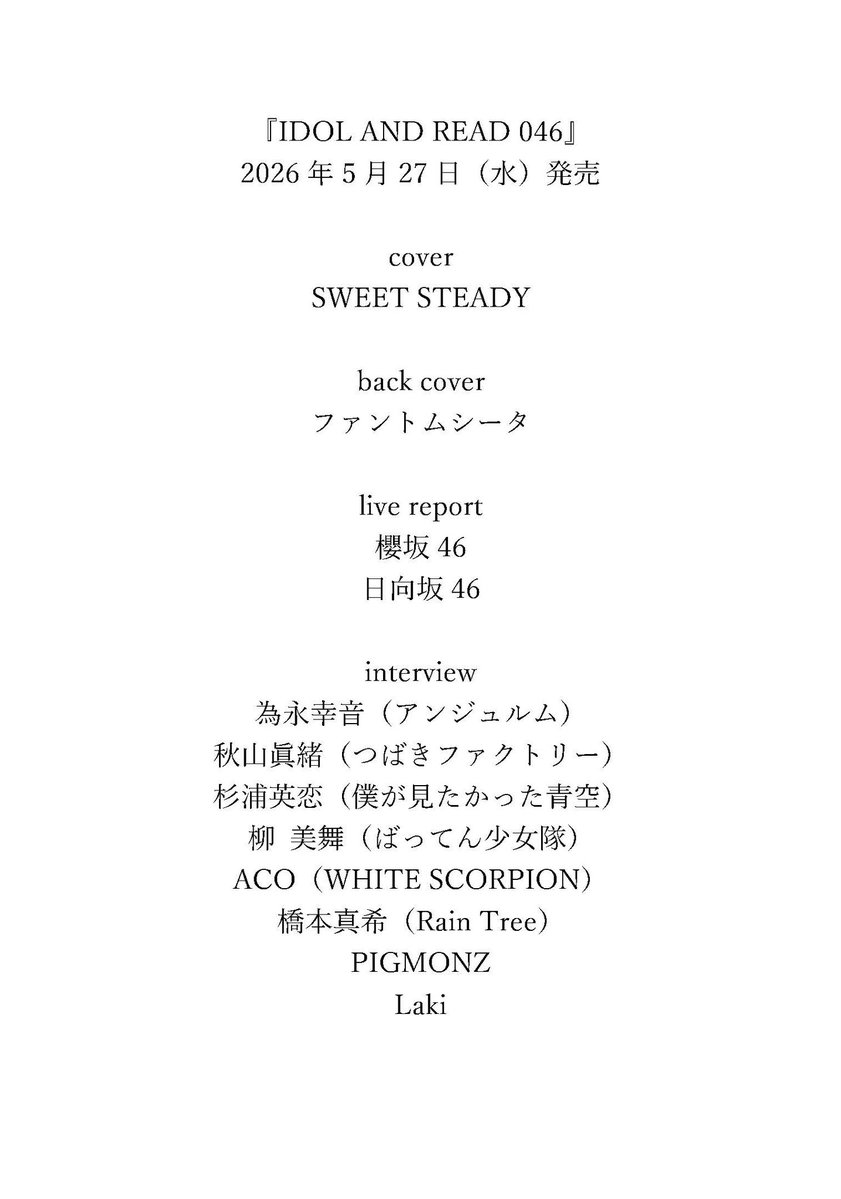 『IDOL AND READ 046』
2026 年 5 月 27 日（水）発売

cover
SWEET STEADY

back cover
ファントムシータ

live report
櫻坂 46
日向坂 46

interview
為永幸音（アンジュルム）
秋山眞緒（つばきファクトリー）
杉浦英恋（僕が見たかった青空）
柳 美舞（ばってん少女隊）
ACO（WHITE SCORPION）
橋本真希（Rain Tree）
PIGMONZ
Laki